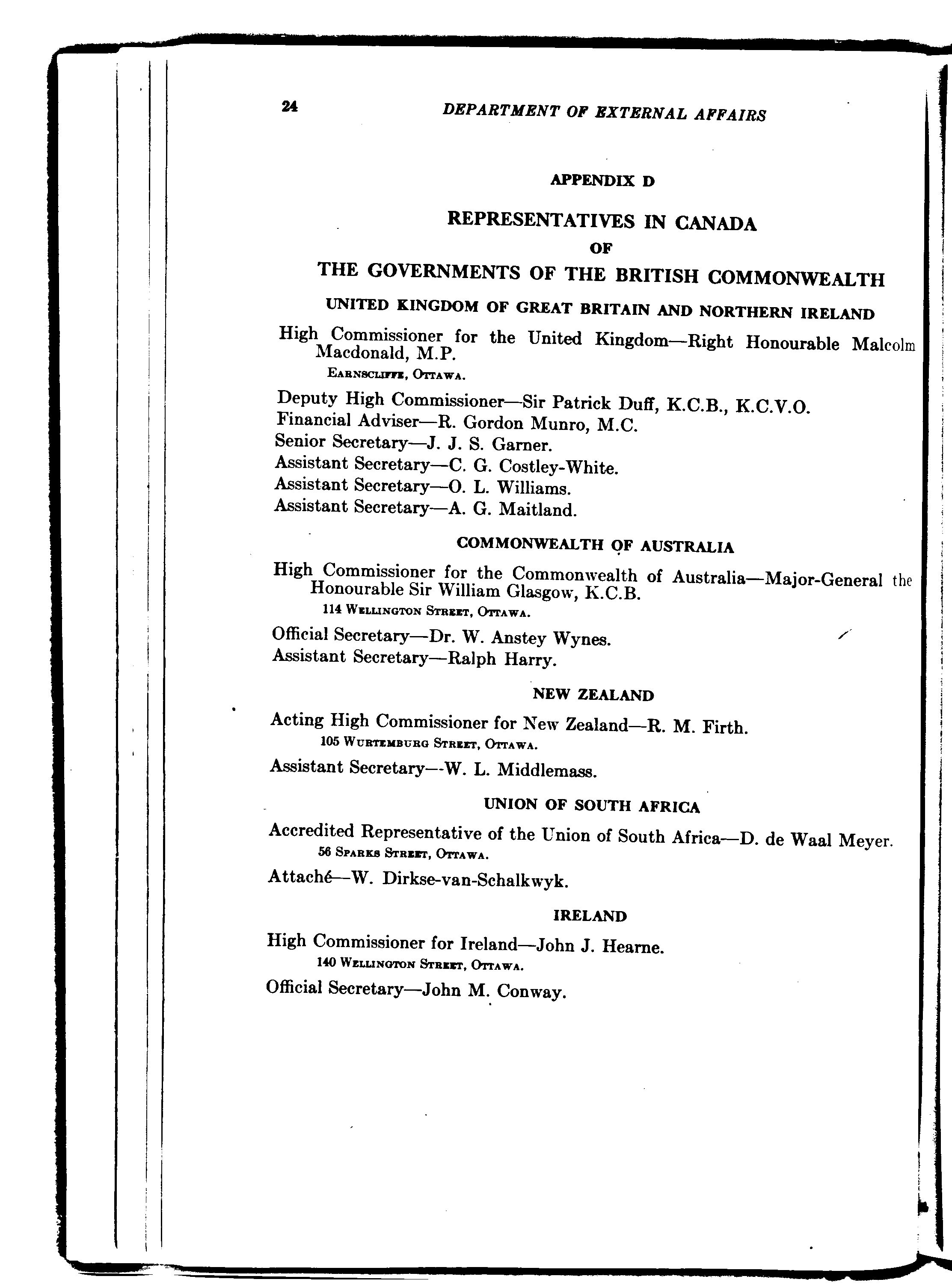 24 DEPARTMENT OF EXTERNAL AFFAIRS

APPENDIX D

REPRESENTATIVES IN CANADA
OF
THE GOVERNMENTS OF THE BRITISH COMMONWEALTH

UNITED KINGDOM OF GREAT BRITAIN AND NORTHERN IRELAND

High Commissioner for the United Kingdom—Right Honourable Malcolm Macdonald, M.P.
EARNSCLIFFE, OTTAWA.

Deputy High Commissioner—Sir Patrick Duff, K.C.B., K.C.V.O.
Financial Adviser—R. Gordon Munro, M.C.
Senior Secretary—J. J. S. Garner.
Assistant Secretary—C. G. Costley-White.
Assistant Secretary—O. L. Williams.
Assistant Secretary—A. G. Maitland.

COMMONWEALTH OF AUSTRALIA

High Commissioner for the Commonwealth of Australia—Major-General the Honourable Sir William Glasgow, K.C.B.
114 WELLINGTON STREET, OTTAWA.

Official Secretary—Dr. W. Anstey Wynes.
Assistant Secretary—Ralph Harry.

NEW ZEALAND

Acting High Commissioner for New Zealand—R. M. Firth.
105 WURTEMBURG STREET, OTTAWA.

Assistant Secretary—W. L. Middlemass.

UNION OF SOUTH AFRICA

Accredited Representative of the Union of South Africa—D. de Waal Meyer.
56 SPARKS STREET, OTTAWA.

Attaché—W. Dirkse-van-Schalkwyk.

IRELAND

High Commissioner for Ireland—John J. Hearne.
140 WELLINGTON STREET, OTTAWA.

Official Secretary—John M. Conway.